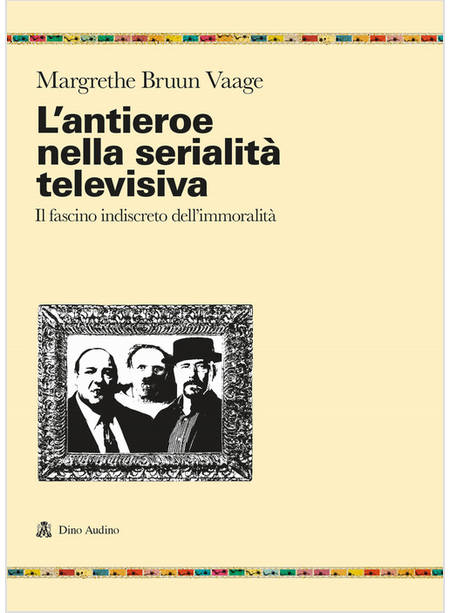 Margrethe Bruun Vaage

L'antieroe nella serialità televisiva

Il fascino indiscreto dell'immoralità

Dino Audino